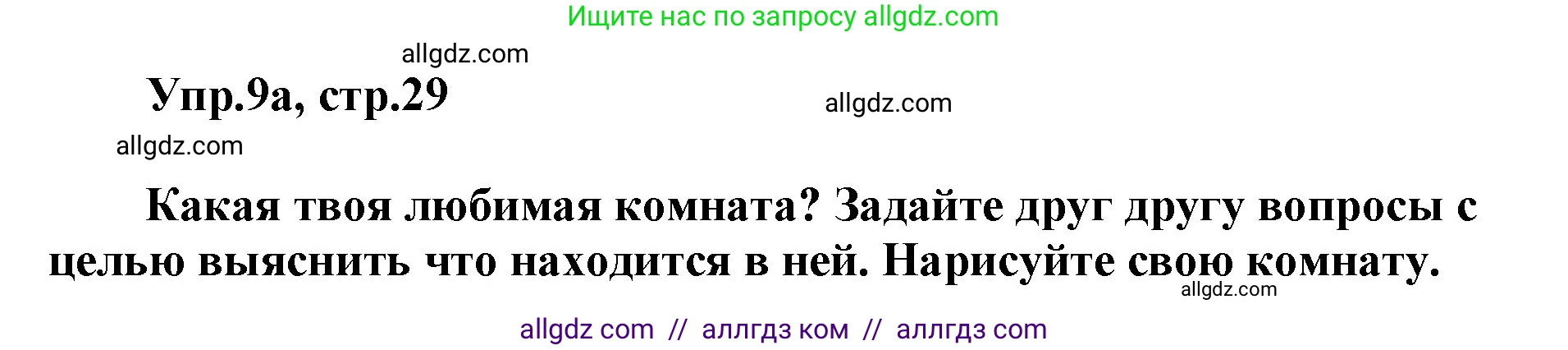 Ищите нас по запросу allgdz.com

allgdz.com

Упр.9а, стр.29

allgdz.com

allgdz.com

Какая твоя любимая комната? Задайте друг другу вопросы с целью выяснить что находится в ней. Нарисуйте свою комнату.

allgdz.com

allgdz com // аллгдз ком // аллгдз com